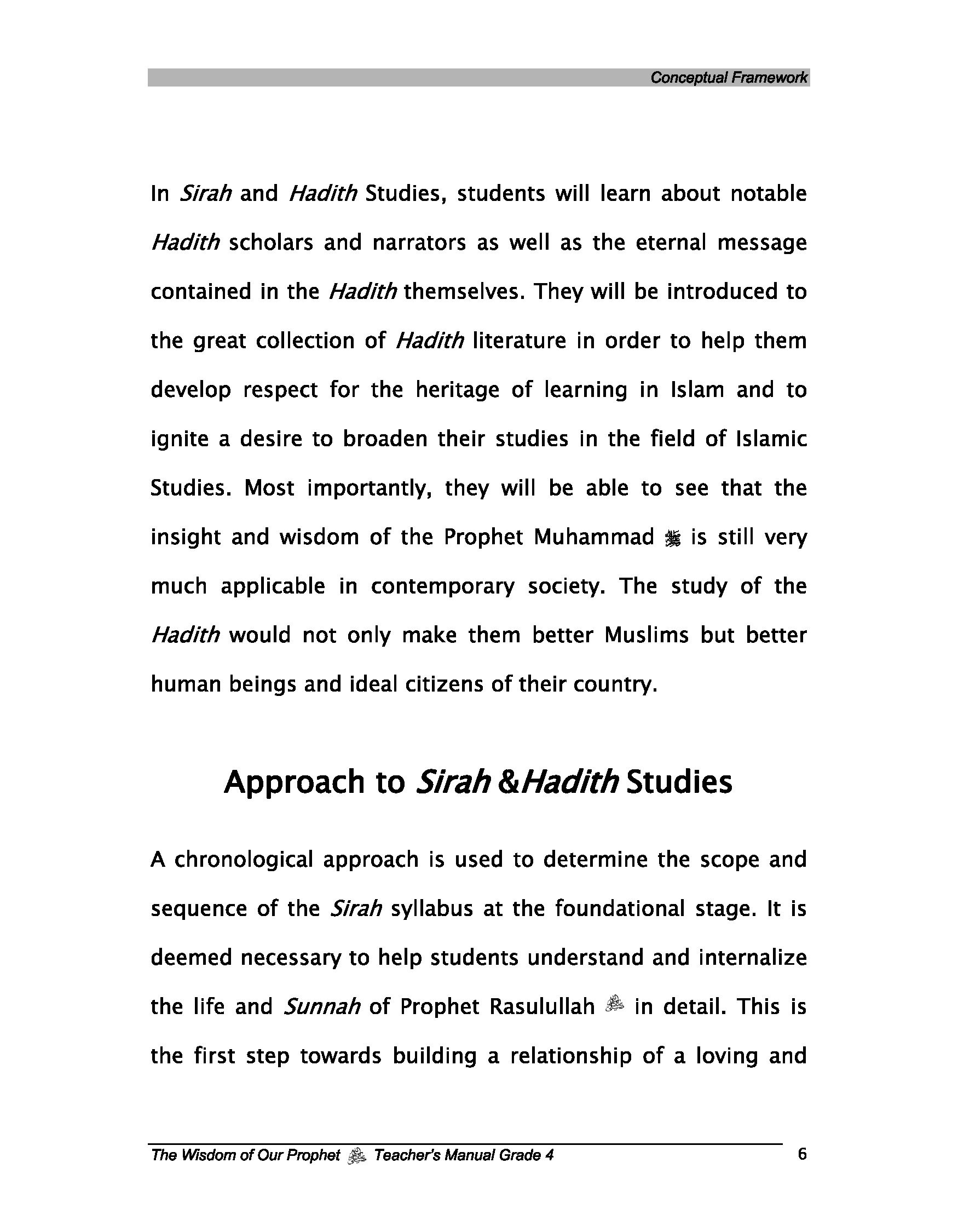 Conceptual Framework

In Sirah and Hadith Studies, students will learn about notable Hadith scholars and narrators as well as the eternal message contained in the Hadith themselves. They will be introduced to the great collection of Hadith literature in order to help them develop respect for the heritage of learning in Islam and to ignite a desire to broaden their studies in the field of Islamic Studies. Most importantly, they will be able to see that the insight and wisdom of the Prophet Muhammad ﷺ is still very much applicable in contemporary society. The study of the Hadith would not only make them better Muslims but better human beings and ideal citizens of their country.

Approach to Sirah &Hadith Studies

A chronological approach is used to determine the scope and sequence of the Sirah syllabus at the foundational stage. It is deemed necessary to help students understand and internalize the life and Sunnah of Prophet Rasulullah ﷺ in detail. This is the first step towards building a relationship of a loving and

The Wisdom of Our Prophet ﷺ Teacher's Manual Grade 4 6